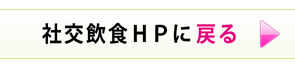 社交飲食HPに戻る